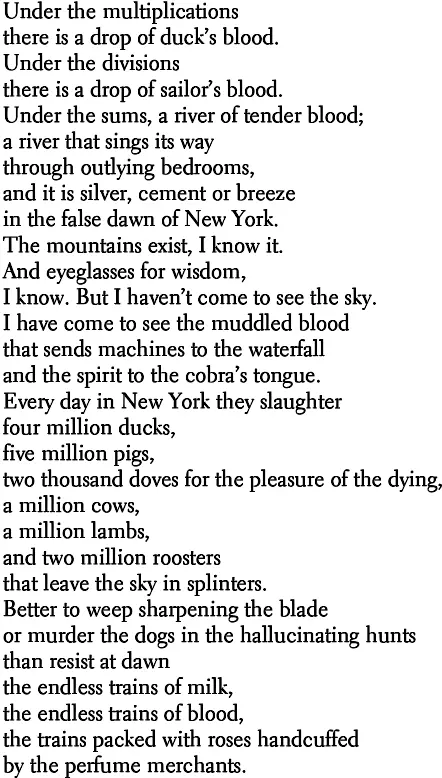 Under the multiplications
there is a drop of duck's blood.
Under the divisions
there is a drop of sailor's blood.
Under the sums, a river of tender blood;
a river that sings its way
through outlying bedrooms,
and it is silver, cement or breeze
in the false dawn of New York.
The mountains exist, I know it.
And eyeglasses for wisdom,
I know. But I haven't come to see the sky.
I have come to see the muddled blood
that sends machines to the waterfall
and the spirit to the cobra's tongue.
Every day in New York they slaughter
four million ducks,
five million pigs,
two thousand doves for the pleasure of the dying,
a million cows,
a million lambs,
and two million roosters
that leave the sky in splinters.
Better to weep sharpening the blade
or murder the dogs in the hallucinating hunts
than resist at dawn
the endless trains of milk,
the endless trains of blood,
the trains packed with roses handcuffed
by the perfume merchants.